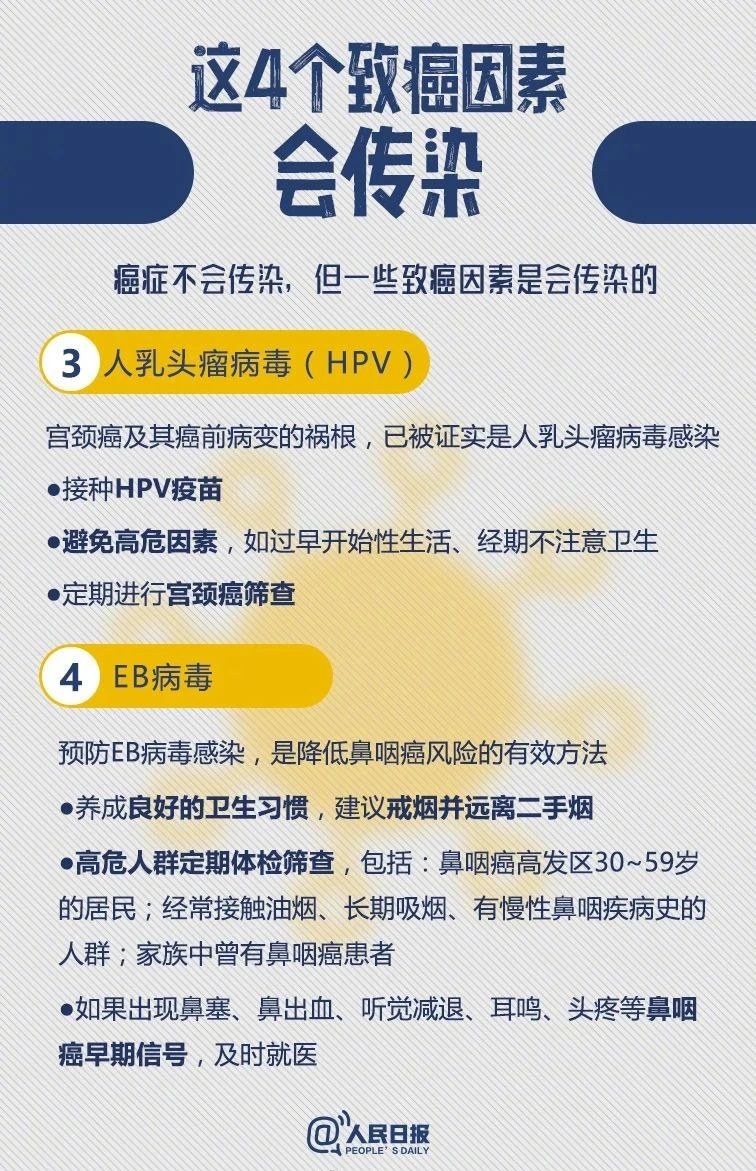 这4个致癌因素
会传染

癌症不会传染，但一些致癌因素是会传染的

3 人乳头瘤病毒（HPV）

宫颈癌及其癌前病变的祸根，已被证实是人乳头瘤病毒感染

• 接种HPV疫苗

• 避免高危因素，如过早开始性生活、经期不注意卫生

• 定期进行宫颈癌筛查

4 EB病毒

预防EB病毒感染，是降低鼻咽癌风险的有效方法

• 养成良好的卫生习惯，建议戒烟并远离二手烟

• 高危人群定期体检筛查，包括：鼻咽癌高发区30~59岁的居民；经常接触油烟、长期吸烟、有慢性鼻咽疾病史的人群；家族中曾有鼻咽癌患者

• 如果出现鼻塞、鼻出血、听觉减退、耳鸣、头疼等鼻咽癌早期信号，及时就医

@人民日报
PEOPLE'S DAILY